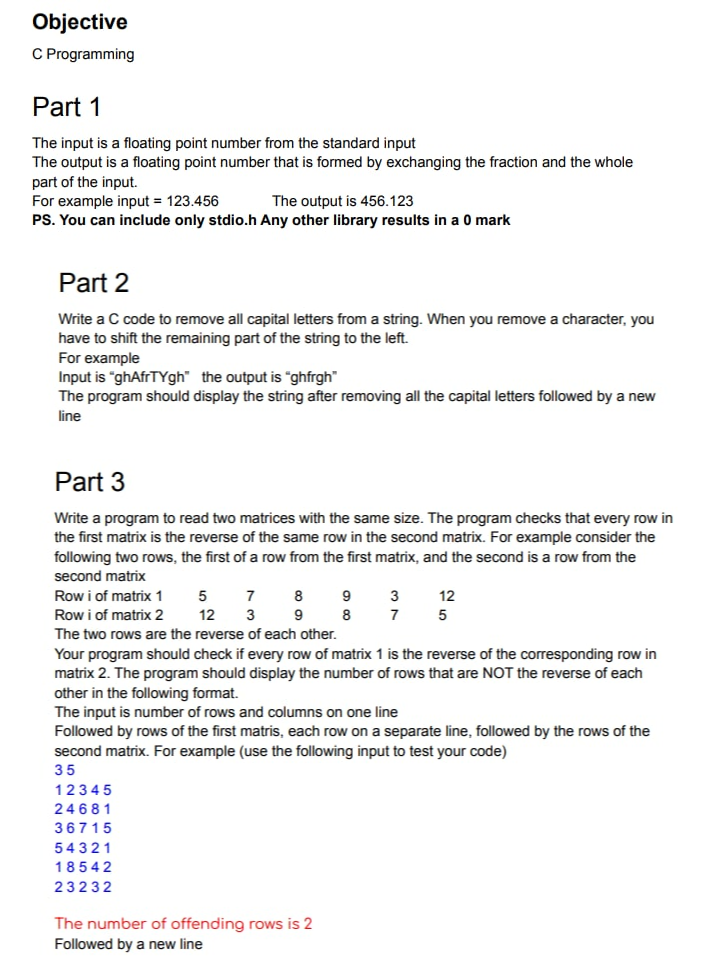 Objective

C Programming

Part 1

The input is a floating point number from the standard input
The output is a floating point number that is formed by exchanging the fraction and the whole part of the input.
For example input = 123.456 The output is 456.123
PS. You can include only stdio.h Any other library results in a 0 mark

Part 2

Write a C code to remove all capital letters from a string. When you remove a character, you have to shift the remaining part of the string to the left.
For example
Input is "ghAfrTYgh" the output is "ghfrgh"
The program should display the string after removing all the capital letters followed by a new line

Part 3

Write a program to read two matrices with the same size. The program checks that every row in the first matrix is the reverse of the same row in the second matrix. For example consider the following two rows, the first of a row from the first matrix, and the second is a row from the second matrix

| Row i of matrix 1 | 5 | 7 | 8 | 9 | 3 | 12 |
|---|---|---|---|---|---|---|
| Row i of matrix 2 | 12 | 3 | 9 | 8 | 7 | 5 |

The two rows are the reverse of each other.
Your program should check if every row of matrix 1 is the reverse of the corresponding row in matrix 2. The program should display the number of rows that are NOT the reverse of each other in the following format.
The input is number of rows and columns on one line
Followed by rows of the first matris, each row on a separate line, followed by the rows of the second matrix. For example (use the following input to test your code)
3 5
1 2 3 4 5
2 4 6 8 1
3 6 7 1 5
5 4 3 2 1
1 8 5 4 2
2 3 2 3 2

The number of offending rows is 2
Followed by a new line